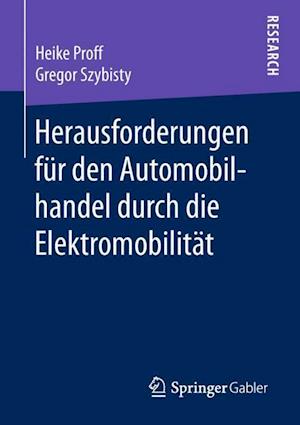 Heike Proff
Gregor Szybisty

RESEARCH

Herausforderungen für den Automobilhandel durch die Elektromobilität

Springer Gabler